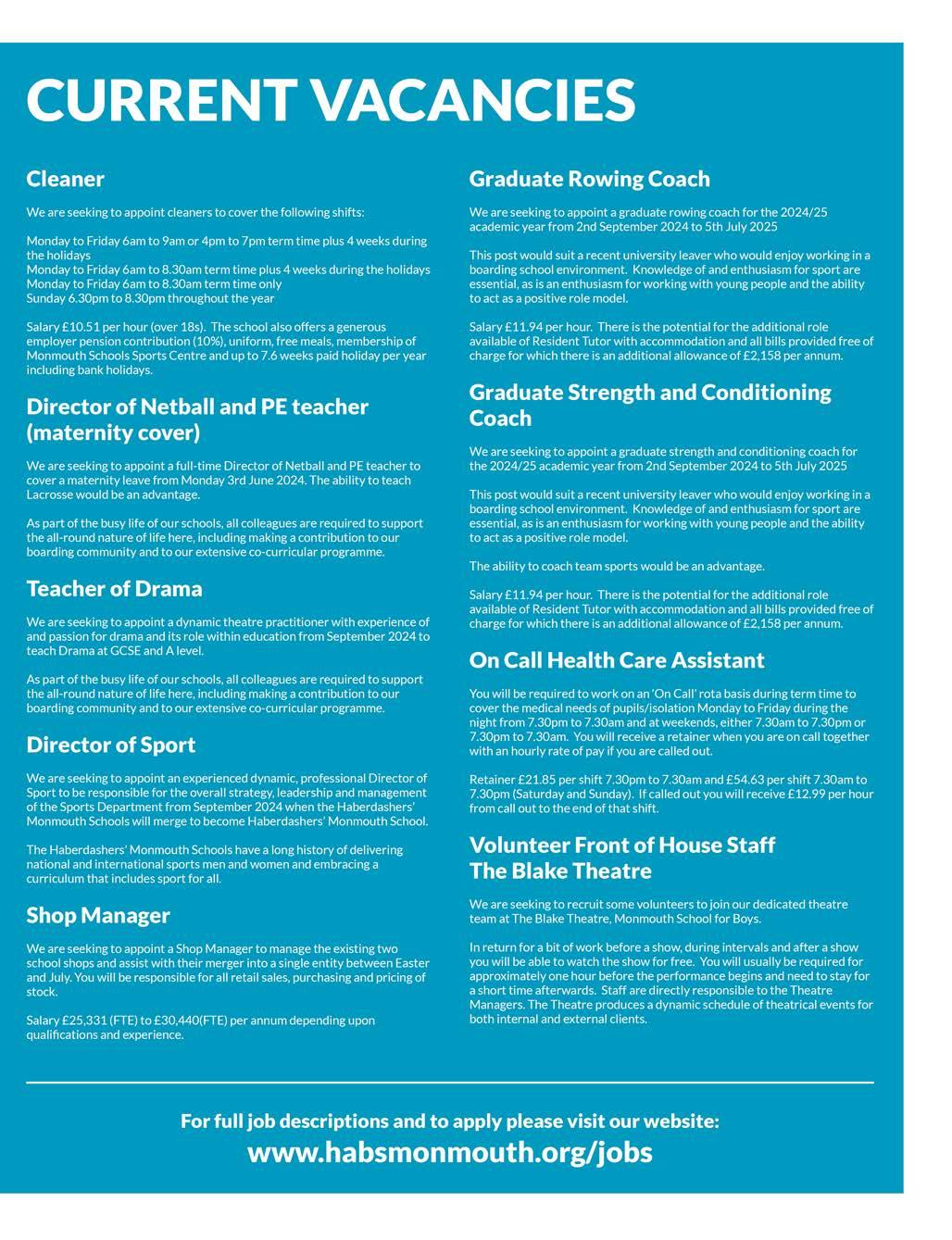 CURRENT VACANCIES

Cleaner

We are seeking to appoint cleaners to cover the following shifts:

Monday to Friday 6am to 9am or 4pm to 7pm term time plus 4 weeks during the holidays
Monday to Friday 6am to 8.30am term time plus 4 weeks during the holidays
Monday to Friday 6am to 8.30am term time only
Sunday 6.30pm to 8.30pm throughout the year

Salary £10.51 per hour (over 18s). The school also offers a generous employer pension contribution (10%), uniform, free meals, membership of Monmouth Schools Sports Centre and up to 7.6 weeks paid holiday per year including bank holidays.

Director of Netball and PE teacher (maternity cover)

We are seeking to appoint a full-time Director of Netball and PE teacher to cover a maternity leave from Monday 3rd June 2024. The ability to teach Lacrosse would be an advantage.

As part of the busy life of our schools, all colleagues are required to support the all-round nature of life here, including making a contribution to our boarding community and to our extensive co-curricular programme.

Teacher of Drama

We are seeking to appoint a dynamic theatre practitioner with experience of and passion for drama and its role within education from September 2024 to teach Drama at GCSE and A level.

As part of the busy life of our schools, all colleagues are required to support the all-round nature of life here, including making a contribution to our boarding community and to our extensive co-curricular programme.

Director of Sport

We are seeking to appoint an experienced dynamic, professional Director of Sport to be responsible for the overall strategy, leadership and management of the Sports Department from September 2024 when the Haberdashers' Monmouth Schools will merge to become Haberdashers' Monmouth School.

The Haberdashers' Monmouth Schools have a long history of delivering national and international sports men and women and embracing a curriculum that includes sport for all.

Shop Manager

We are seeking to appoint a Shop Manager to manage the existing two school shops and assist with their merger into a single entity between Easter and July. You will be responsible for all retail sales, purchasing and pricing of stock.

Salary £25,331 (FTE) to £30,440(FTE) per annum depending upon qualifications and experience.

Graduate Rowing Coach

We are seeking to appoint a graduate rowing coach for the 2024/25 academic year from 2nd September 2024 to 5th July 2025

This post would suit a recent university leaver who would enjoy working in a boarding school environment. Knowledge of and enthusiasm for sport are essential, as is an enthusiasm for working with young people and the ability to act as a positive role model.

Salary £11.94 per hour. There is the potential for the additional role available of Resident Tutor with accommodation and all bills provided free of charge for which there is an additional allowance of £2,158 per annum.

Graduate Strength and Conditioning Coach

We are seeking to appoint a graduate strength and conditioning coach for the 2024/25 academic year from 2nd September 2024 to 5th July 2025

This post would suit a recent university leaver who would enjoy working in a boarding school environment. Knowledge of and enthusiasm for sport are essential, as is an enthusiasm for working with young people and the ability to act as a positive role model.

The ability to coach team sports would be an advantage.

Salary £11.94 per hour. There is the potential for the additional role available of Resident Tutor with accommodation and all bills provided free of charge for which there is an additional allowance of £2,158 per annum.

On Call Health Care Assistant

You will be required to work on an 'On Call' rota basis during term time to cover the medical needs of pupils/isolation Monday to Friday during the night from 7.30pm to 7.30am and at weekends, either 7.30am to 7.30pm or 7.30pm to 7.30am. You will receive a retainer when you are on call together with an hourly rate of pay if you are called out.

Retainer £21.85 per shift 7.30pm to 7.30am and £54.63 per shift 7.30am to 7.30pm (Saturday and Sunday). If called out you will receive £12.99 per hour from call out to the end of that shift.

Volunteer Front of House Staff
The Blake Theatre

We are seeking to recruit some volunteers to join our dedicated theatre team at The Blake Theatre, Monmouth School for Boys.

In return for a bit of work before a show, during intervals and after a show you will be able to watch the show for free. You will usually be required for approximately one hour before the performance begins and need to stay for a short time afterwards. Staff are directly responsible to the Theatre Managers. The Theatre produces a dynamic schedule of theatrical events for both internal and external clients.

For full job descriptions and to apply please visit our website:
www.habsmonmouth.org/jobs